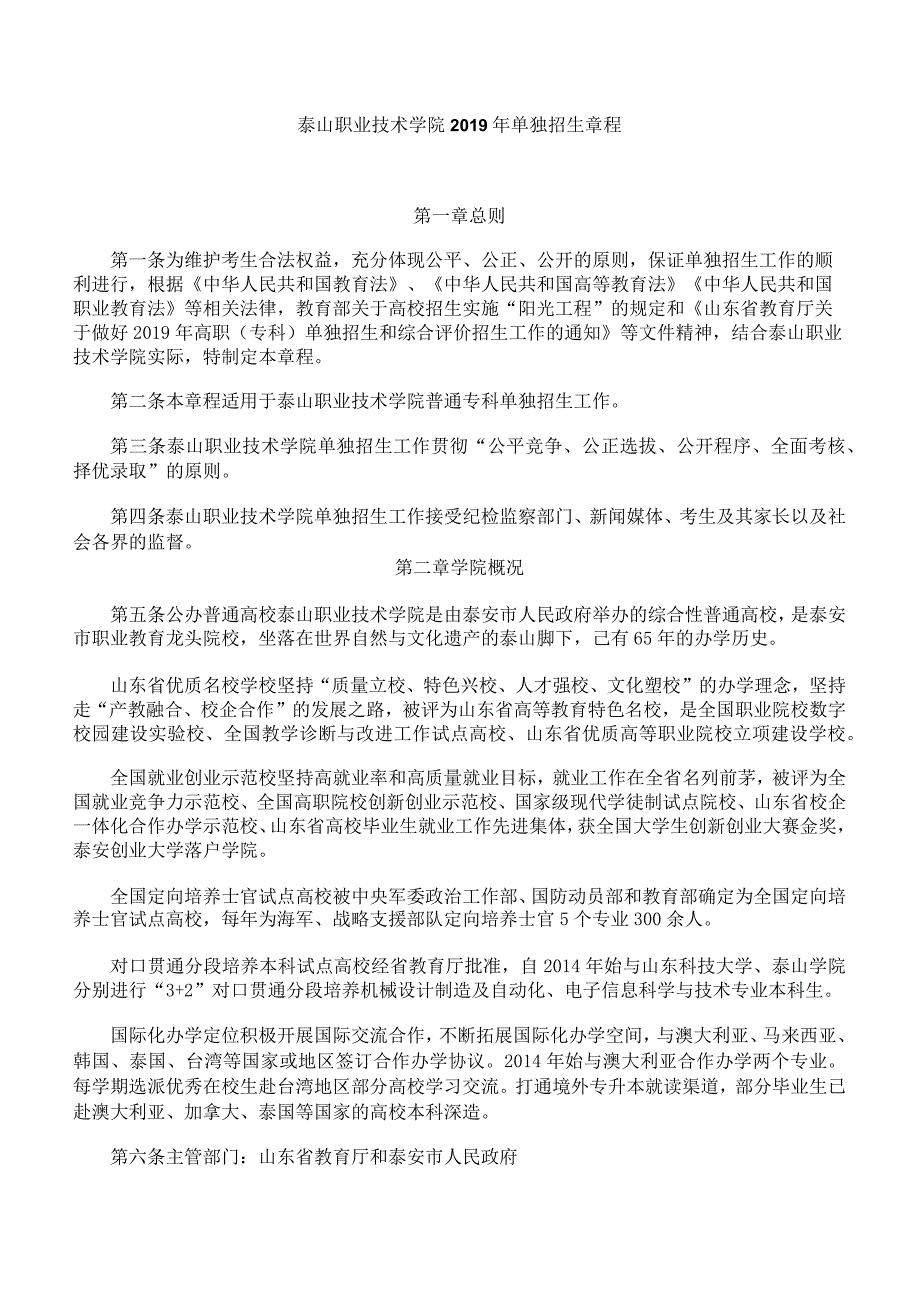 泰山职业技术学院2019年单独招生章程

第一章总则

第一条为维护考生合法权益，充分体现公平、公正、公开的原则，保证单独招生工作的顺利进行，根据《中华人民共和国教育法》、《中华人民共和国高等教育法》《中华人民共和国职业教育法》等相关法律，教育部关于高校招生实施“阳光工程”的规定和《山东省教育厅关于做好2019年高职（专科）单独招生和综合评价招生工作的通知》等文件精神，结合泰山职业技术学院实际，特制定本章程。

第二条本章程适用于泰山职业技术学院普通专科单独招生工作。

第三条泰山职业技术学院单独招生工作贯彻“公平竞争、公正选拔、公开程序、全面考核、择优录取”的原则。

第四条泰山职业技术学院单独招生工作接受纪检监察部门、新闻媒体、考生及其家长以及社会各界的监督。

第二章学院概况

第五条公办普通高校泰山职业技术学院是由泰安市人民政府举办的综合性普通高校，是泰安市职业教育龙头院校，坐落在世界自然与文化遗产的泰山脚下，已有65年的办学历史。

山东省优质名校学校坚持“质量立校、特色兴校、人才强校、文化塑校”的办学理念，坚持走“产教融合、校企合作”的发展之路，被评为山东省高等教育特色名校，是全国职业院校数字校园建设实验校、全国教学诊断与改进工作试点高校、山东省优质高等职业院校立项建设学校。

全国就业创业示范校坚持高就业率和高质量就业目标，就业工作在全省名列前茅，被评为全国就业竞争力示范校、全国高职院校创新创业示范校、国家级现代学徒制试点院校、山东省校企一体化合作办学示范校、山东省高校毕业生就业工作先进集体，获全国大学生创新创业大赛金奖，泰安创业大学落户学院。

全国定向培养士官试点高校被中央军委政治工作部、国防动员部和教育部确定为全国定向培养士官试点高校，每年为海军、战略支援部队定向培养士官5个专业300余人。

对口贯通分段培养本科试点高校经省教育厅批准，自2014年始与山东科技大学、泰山学院分别进行“3+2”对口贯通分段培养机械设计制造及自动化、电子信息科学与技术专业本科生。

国际化办学定位积极开展国际交流合作，不断拓展国际化办学空间，与澳大利亚、马来西亚、韩国、泰国、台湾等国家或地区签订合作办学协议。2014年始与澳大利亚合作办学两个专业。每学期选派优秀在校生赴台湾地区部分高校学习交流。打通境外专升本就读渠道，部分毕业生已赴澳大利亚、加拿大、泰国等国家的高校本科深造。

第六条主管部门：山东省教育厅和泰安市人民政府